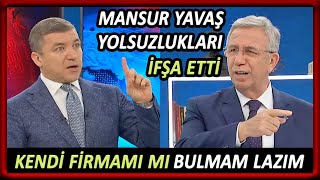 MANSUR YAVAŞ YOLSUZLUKLARI İFŞA ETTİ

KENDİ FİRMAMI MI BULMAM LAZIM